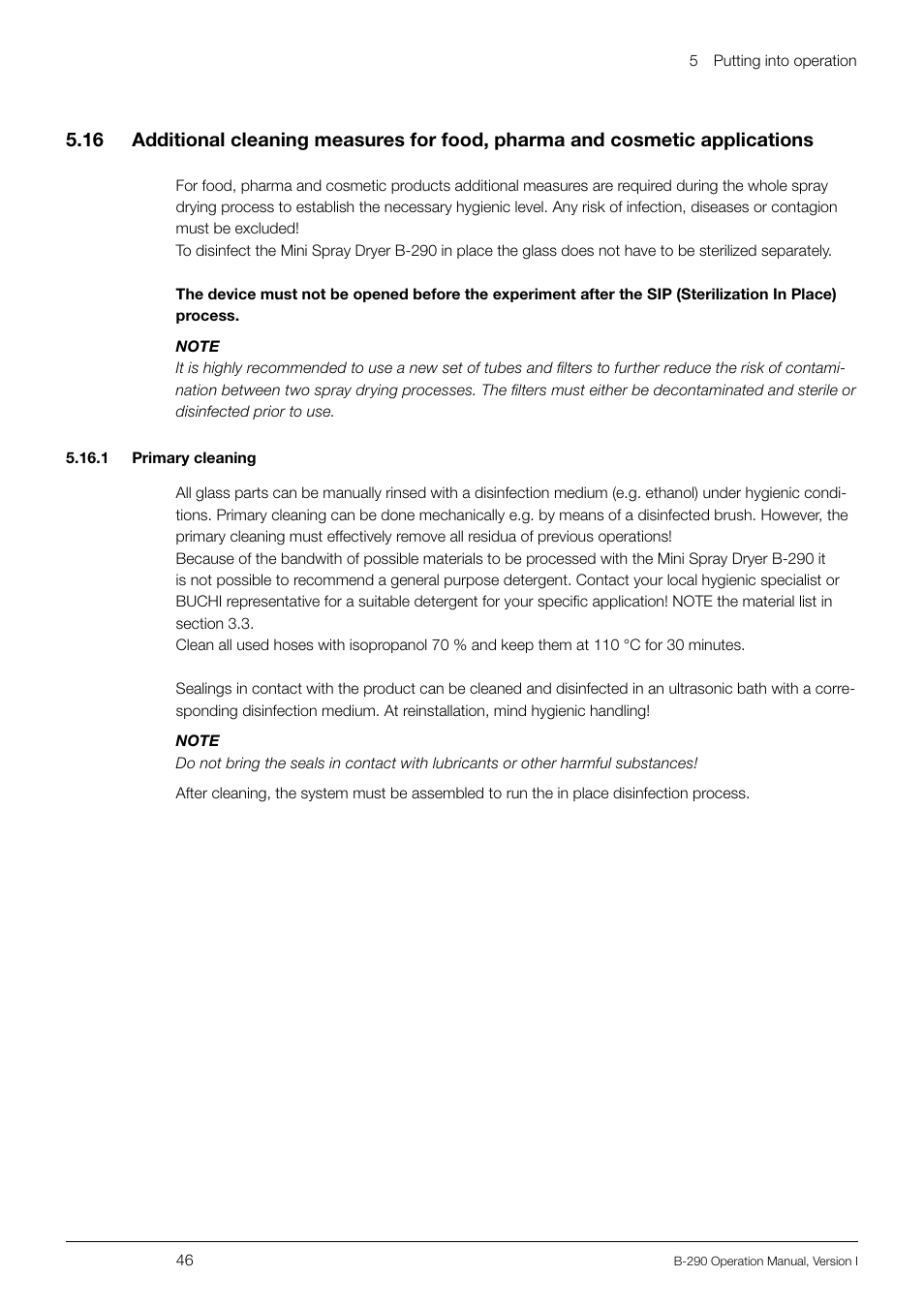 5 Putting into operation

5.16 Additional cleaning measures for food, pharma and cosmetic applications

For food, pharma and cosmetic products additional measures are required during the whole spray drying process to establish the necessary hygienic level. Any risk of infection, diseases or contagion must be excluded!
To disinfect the Mini Spray Dryer B-290 in place the glass does not have to be sterilized separately.

The device must not be opened before the experiment after the SIP (Sterilization In Place) process.

NOTE
It is highly recommended to use a new set of tubes and filters to further reduce the risk of contamination between two spray drying processes. The filters must either be decontaminated and sterile or disinfected prior to use.

5.16.1 Primary cleaning

All glass parts can be manually rinsed with a disinfection medium (e.g. ethanol) under hygienic conditions. Primary cleaning can be done mechanically e.g. by means of a disinfected brush. However, the primary cleaning must effectively remove all residua of previous operations!
Because of the bandwith of possible materials to be processed with the Mini Spray Dryer B-290 it is not possible to recommend a general purpose detergent. Contact your local hygienic specialist or BUCHI representative for a suitable detergent for your specific application! NOTE the material list in section 3.3.
Clean all used hoses with isopropanol 70 % and keep them at 110 °C for 30 minutes.

Sealings in contact with the product can be cleaned and disinfected in an ultrasonic bath with a corresponding disinfection medium. At reinstallation, mind hygienic handling!

NOTE
Do not bring the seals in contact with lubricants or other harmful substances!

After cleaning, the system must be assembled to run the in place disinfection process.

46

B-290 Operation Manual, Version I